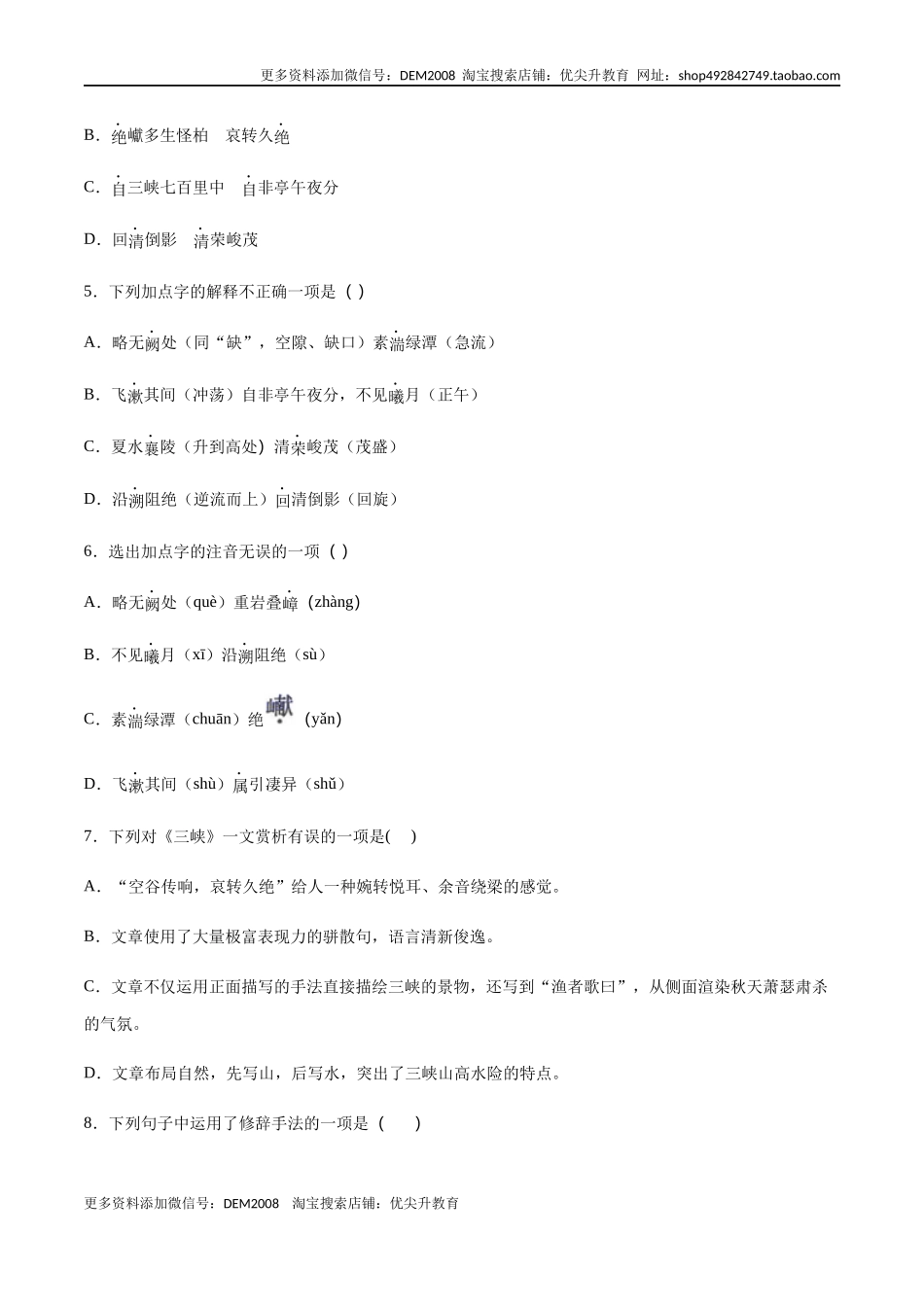 更多资料添加微信号：DEM2008 淘宝搜索店铺：优尖升教育 网址：shop492842749.taobao.com

B．绝巘多生怪柏　哀转久绝

C．自三峡七百里中　自非亭午夜分

D．回清倒影　清荣峻茂

5．下列加点字的解释不正确一项是（ ）

A．略无阙处（同“缺”，空隙、缺口）素湍绿潭（急流）

B．飞漱其间（冲荡）自非亭午夜分，不见曦月（正午）

C．夏水襄陵（升到高处）清荣峻茂（茂盛）

D．沿溯阻绝（逆流而上）回清倒影（回旋）

6．选出加点字的注音无误的一项（ ）

A．略无阙处（què）重岩叠嶂（zhàng）

B．不见曦月（xī）沿溯阻绝（sù）

C．素湍绿潭（chuān）绝巘（yǎn）

D．飞漱其间（shù）属引凄异（shǔ）

7．下列对《三峡》一文赏析有误的一项是( )

A．“空谷传响，哀转久绝”给人一种婉转悦耳、余音绕梁的感觉。

B．文章使用了大量极富表现力的骈散句，语言清新俊逸。

C．文章不仅运用正面描写的手法直接描绘三峡的景物，还写到“渔者歌曰”，从侧面渲染秋天萧瑟肃杀的气氛。

D．文章布局自然，先写山，后写水，突出了三峡山高水险的特点。

8．下列句子中运用了修辞手法的一项是（　　）

更多资料添加微信号：DEM2008　淘宝搜索店铺：优尖升教育